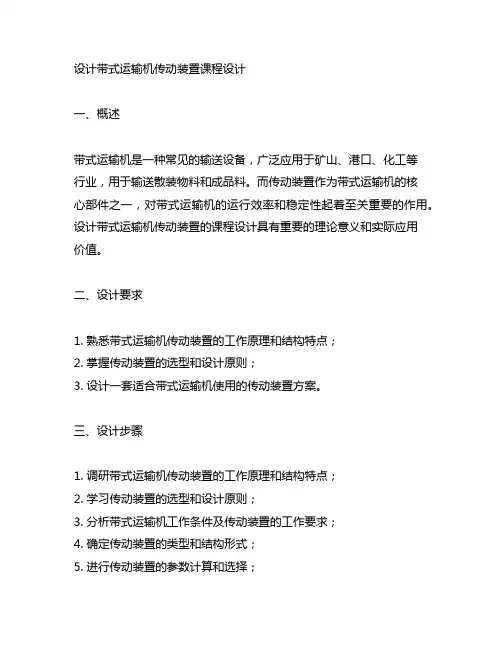 设计带式运输机传动装置课程设计

一、概述

带式运输机是一种常见的输送设备，广泛应用于矿山、港口、化工等行业，用于输送散装物料和成品料。而传动装置作为带式运输机的核心部件之一，对带式运输机的运行效率和稳定性起着至关重要的作用。设计带式运输机传动装置的课程设计具有重要的理论意义和实际应用价值。

二、设计要求

1. 熟悉带式运输机传动装置的工作原理和结构特点；
2. 掌握传动装置的选型和设计原则；
3. 设计一套适合带式运输机使用的传动装置方案。

三、设计步骤

1. 调研带式运输机传动装置的工作原理和结构特点；
2. 学习传动装置的选型和设计原则；
3. 分析带式运输机工作条件及传动装置的工作要求；
4. 确定传动装置的类型和结构形式；
5. 进行传动装置的参数计算和选择；